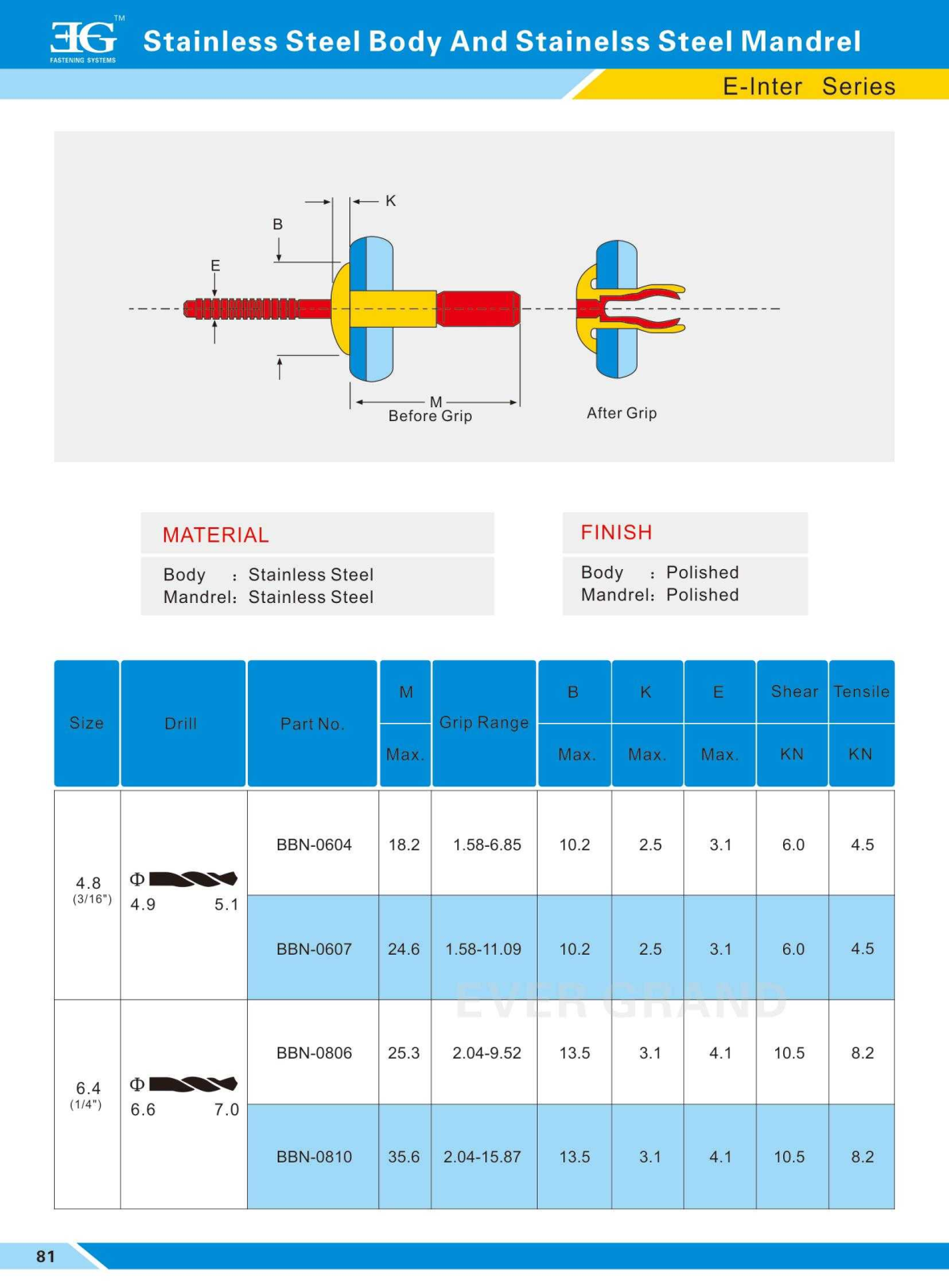 EG™
FASTENING SYSTEMS

Stainless Steel Body And Stainelss Steel Mandrel

E-Inter Series

K
B
E
M
Before Grip
After Grip

MATERIAL
Body : Stainless Steel
Mandrel: Stainless Steel

FINISH
Body : Polished
Mandrel: Polished

| Size | Drill | Part No. | M Max. | Grip Range | B Max. | K Max. | E Max. | Shear KN | Tensile KN |
|---|---|---|---|---|---|---|---|---|---|
| 4.8 (3/16") | Φ 4.9 5.1 | BBN-0604 | 18.2 | 1.58-6.85 | 10.2 | 2.5 | 3.1 | 6.0 | 4.5 |
| | | BBN-0607 | 24.6 | 1.58-11.09 | 10.2 | 2.5 | 3.1 | 6.0 | 4.5 |
| 6.4 (1/4") | Φ 6.6 7.0 | BBN-0806 | 25.3 | 2.04-9.52 | 13.5 | 3.1 | 4.1 | 10.5 | 8.2 |
| | | BBN-0810 | 35.6 | 2.04-15.87 | 13.5 | 3.1 | 4.1 | 10.5 | 8.2 |

EVER GRAND

81